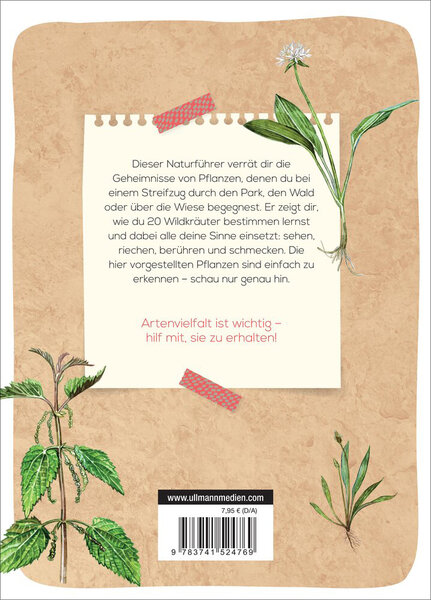 Dieser Naturführer verrät dir die Geheimnisse von Pflanzen, denen du bei einem Streifzug durch den Park, den Wald oder über die Wiese begegnest. Er zeigt dir, wie du 20 Wildkräuter bestimmen lernst und dabei alle deine Sinne einsetzt: sehen, riechen, berühren und schmecken. Die hier vorgestellten Pflanzen sind einfach zu erkennen – schau nur genau hin.

Artenvielfalt ist wichtig – hilf mit, sie zu erhalten!

www.ullmannmedien.com

7,95 € (D/A)

9 783741 524769